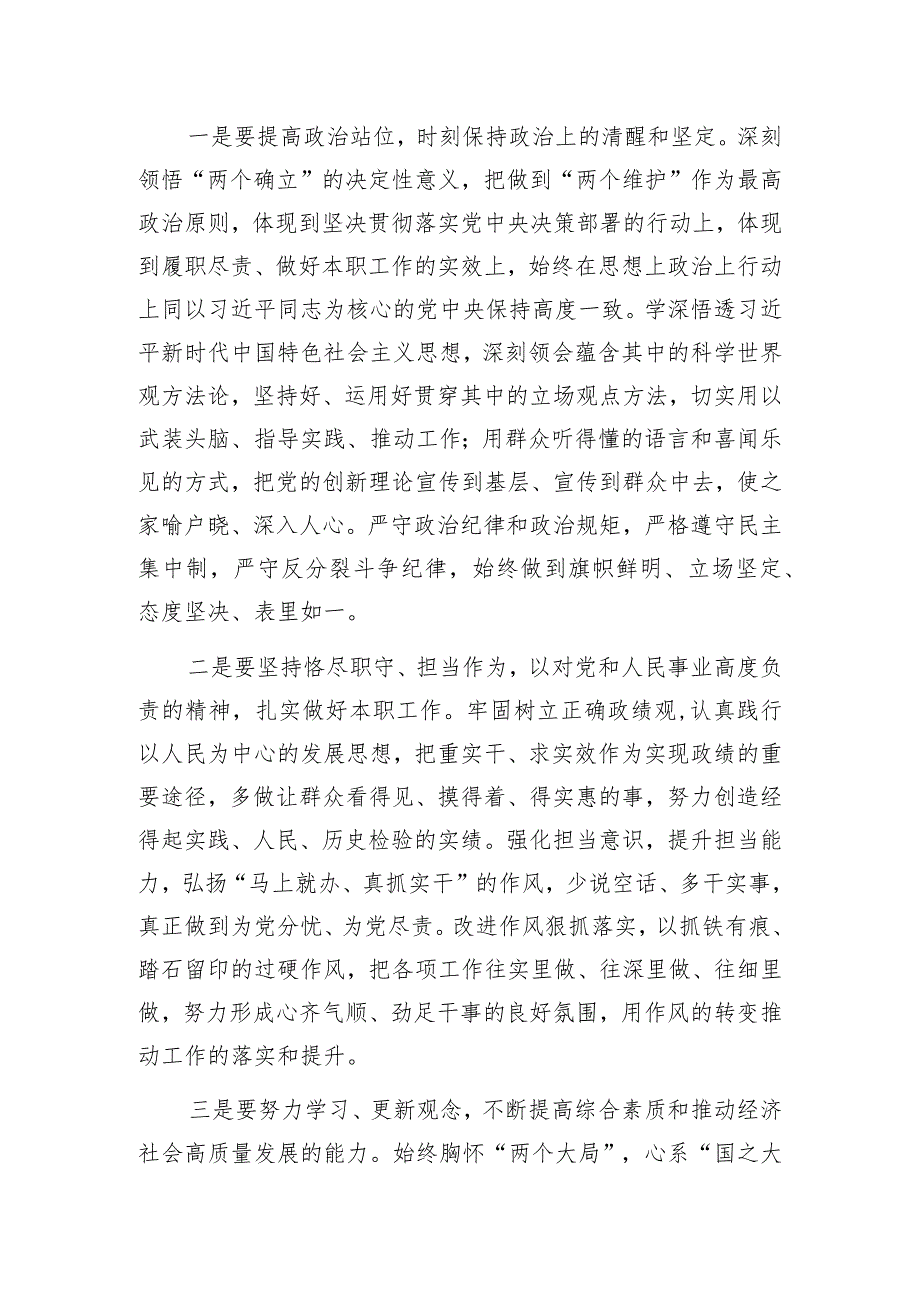 一是要提高政治站位，时刻保持政治上的清醒和坚定。深刻领悟“两个确立”的决定性意义，把做到“两个维护”作为最高政治原则，体现到坚决贯彻落实党中央决策部署的行动上，体现到履职尽责、做好本职工作的实效上，始终在思想上政治上行动上同以习近平同志为核心的党中央保持高度一致。学深悟透习近平新时代中国特色社会主义思想，深刻领会蕴含其中的科学世界观方法论，坚持好、运用好贯穿其中的立场观点方法，切实用以武装头脑、指导实践、推动工作；用群众听得懂的语言和喜闻乐见的方式，把党的创新理论宣传到基层、宣传到群众中去，使之家喻户晓、深入人心。严守政治纪律和政治规矩，严格遵守民主集中制，严守反分裂斗争纪律，始终做到旗帜鲜明、立场坚定、态度坚决、表里如一。

二是要坚持恪尽职守、担当作为，以对党和人民事业高度负责的精神，扎实做好本职工作。牢固树立正确政绩观，认真践行以人民为中心的发展思想，把重实干、求实效作为实现政绩的重要途径，多做让群众看得见、摸得着、得实惠的事，努力创造经得起实践、人民、历史检验的实绩。强化担当意识，提升担当能力，弘扬“马上就办、真抓实干”的作风，少说空话、多干实事，真正做到为党分忧、为党尽责。改进作风狠抓落实，以抓铁有痕、踏石留印的过硬作风，把各项工作往实里做、往深里做、往细里做，努力形成心齐气顺、劲足干事的良好氛围，用作风的转变推动工作的落实和提升。

三是要努力学习、更新观念，不断提高综合素质和推动经济社会高质量发展的能力。始终胸怀“两个大局”，心系“国之大